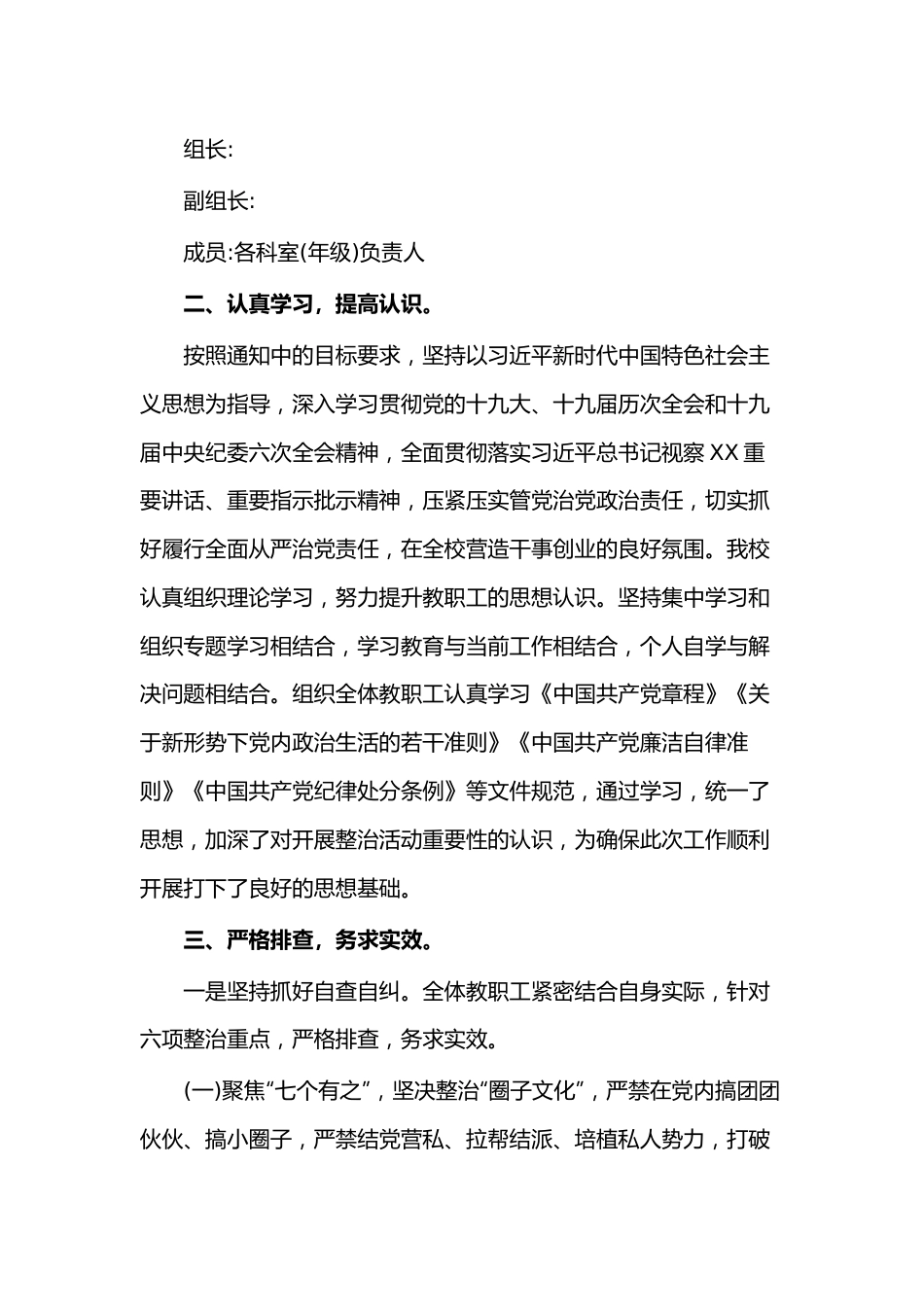 组长:

副组长:

成员:各科室(年级)负责人

二、认真学习，提高认识。

按照通知中的目标要求，坚持以习近平新时代中国特色社会主义思想为指导，深入学习贯彻党的十九大、十九届历次全会和十九届中央纪委六次全会精神，全面贯彻落实习近平总书记视察XX重要讲话、重要指示批示精神，压紧压实管党治党政治责任，切实抓好履行全面从严治党责任，在全校营造干事创业的良好氛围。我校认真组织理论学习，努力提升教职工的思想认识。坚持集中学习和组织专题学习相结合，学习教育与当前工作相结合，个人自学与解决问题相结合。组织全体教职工认真学习《中国共产党章程》《关于新形势下党内政治生活的若干准则》《中国共产党廉洁自律准则》《中国共产党纪律处分条例》等文件规范，通过学习，统一了思想，加深了对开展整治活动重要性的认识，为确保此次工作顺利开展打下了良好的思想基础。

三、严格排查，务求实效。

一是坚持抓好自查自纠。全体教职工紧密结合自身实际，针对六项整治重点，严格排查，务求实效。

(一)聚焦“七个有之”，坚决整治“圈子文化”，严禁在党内搞团团伙伙、搞小圈子，严禁结党营私、拉帮结派、培植私人势力，打破